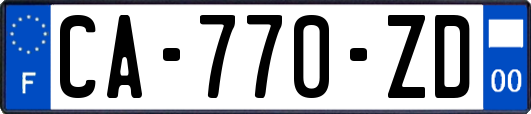 F
CA-770-ZD
00